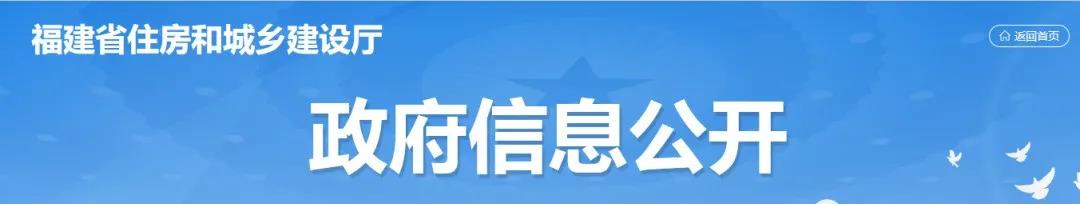 福建省住房和城乡建设厅

返回首页

政府信息公开